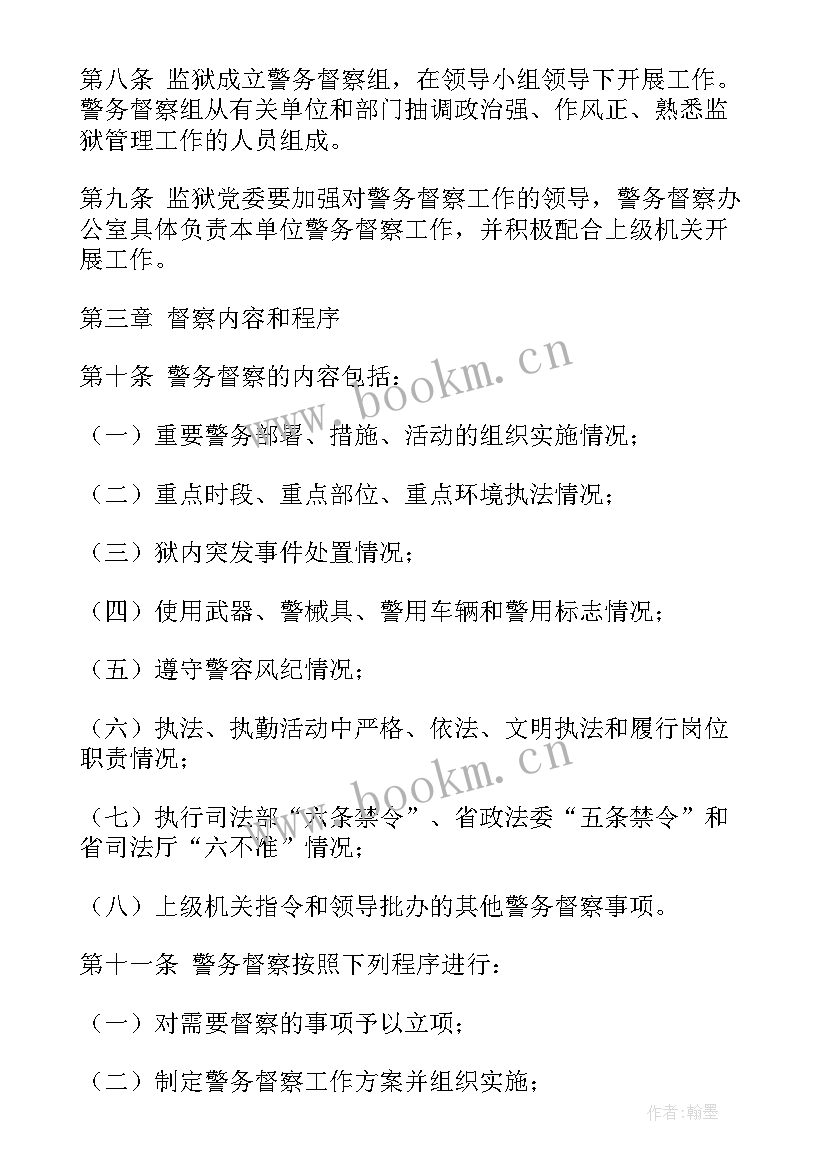 第八条 监狱成立警务督察组，在领导小组领导下开展工作。警务督察组从有关单位和部门抽调政治强、作风正、熟悉监狱管理工作的人员组成。

第九条 监狱党委要加强对警务督察工作的领导，警务督察办公室具体负责本单位警务督察工作，并积极配合上级机关开展工作。

第三章 督察内容和程序

第十条 警务督察的内容包括：

（一）重要警务部署、措施、活动的组织实施情况；

（二）重点时段、重点部位、重点环境执法情况；

（三）狱内突发事件处置情况；

（四）使用武器、警械具、警用车辆和警用标志情况；

（五）遵守警容风纪情况；

（六）执法、执勤活动中严格、依法、文明执法和履行岗位职责情况；

（七）执行司法部“六条禁令”、省政法委“五条禁令”和省司法厅“六不准”情况；

（八）上级机关指令和领导批办的其他警务督察事项。

第十一条 警务督察按照下列程序进行：

（一）对需要督察的事项予以立项；

（二）制定警务督察工作方案并组织实施；

www.bookm.cn

www.bookm.cn

作者：翰墨